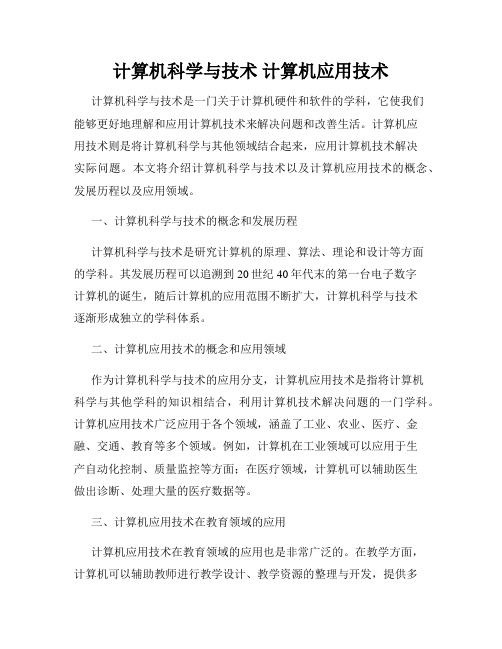 计算机科学与技术 计算机应用技术

计算机科学与技术是一门关于计算机硬件和软件的学科，它使我们能够更好地理解和应用计算机技术来解决问题和改善生活。计算机应用技术则是将计算机科学与其他领域结合起来，应用计算机技术解决实际问题。本文将介绍计算机科学与技术以及计算机应用技术的概念、发展历程以及应用领域。

一、计算机科学与技术的概念和发展历程

计算机科学与技术是研究计算机的原理、算法、理论和设计等方面的学科。其发展历程可以追溯到20世纪40年代末的第一台电子数字计算机的诞生，随后计算机的应用范围不断扩大，计算机科学与技术逐渐形成独立的学科体系。

二、计算机应用技术的概念和应用领域

作为计算机科学与技术的应用分支，计算机应用技术是指将计算机科学与其他学科的知识相结合，利用计算机技术解决问题的一门学科。计算机应用技术广泛应用于各个领域，涵盖了工业、农业、医疗、金融、交通、教育等多个领域。例如，计算机在工业领域可以应用于生产自动化控制、质量监控等方面；在医疗领域，计算机可以辅助医生做出诊断、处理大量的医疗数据等。

三、计算机应用技术在教育领域的应用

计算机应用技术在教育领域的应用也是非常广泛的。在教学方面，计算机可以辅助教师进行教学设计、教学资源的整理与开发，提供多